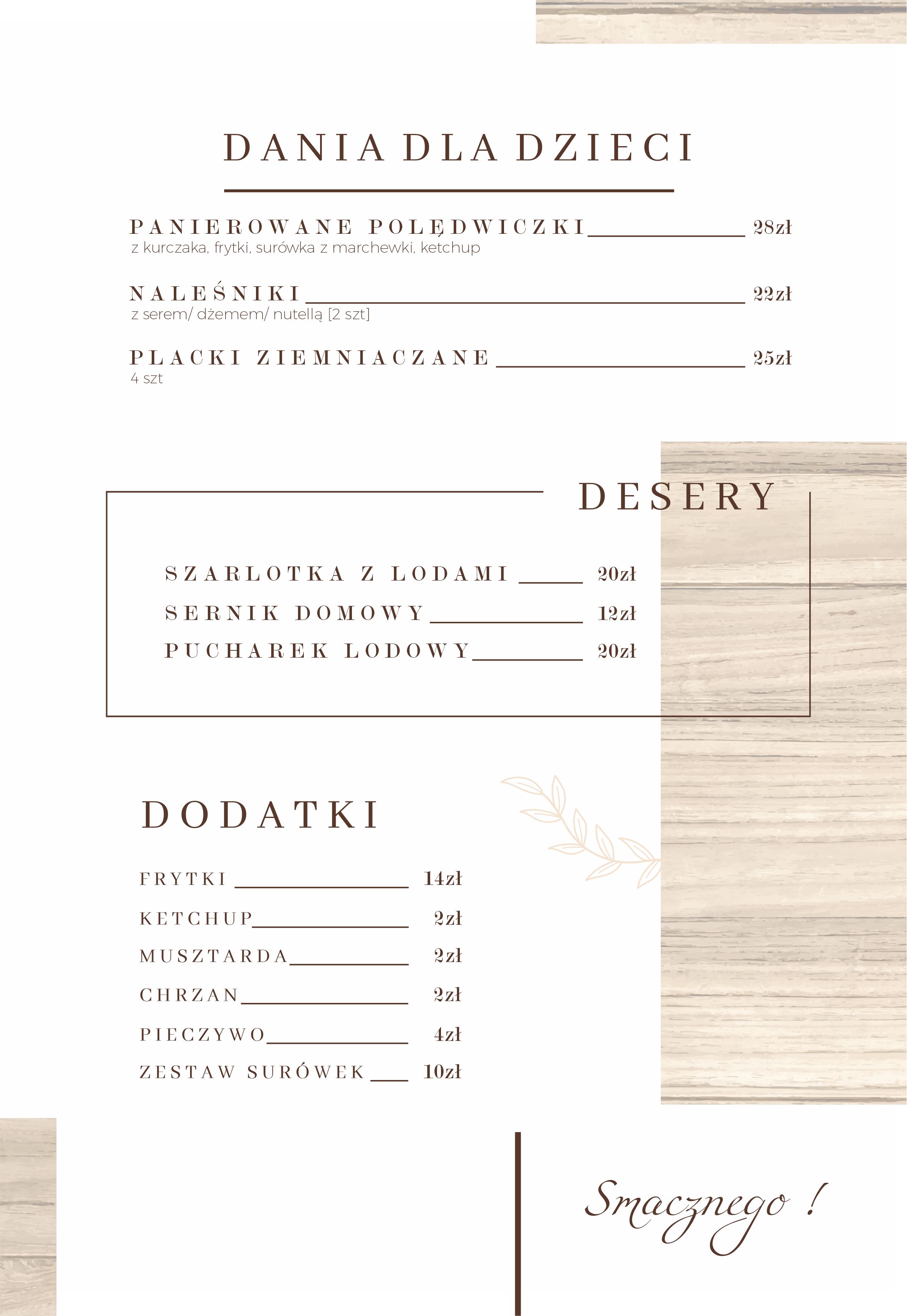 DANIA DLA DZIECI

PANIEROWANE POLĘDWICZKI 28zł
z kurczaka, frytki, surówka z marchewki, ketchup

NALEŚNIKI 22zł
z serem/ dżemem/ nutellą [2 szt]

PLACKI ZIEMNIACZANE 25zł
4 szt

DESERY

SZARLOTKA Z LODAMI 20zł
SERNIK DOMOWY 12zł
PUCHAREK LODOWY 20zł

DODATKI

FRYTKI 14zł
KETCHUP 2zł
MUSZTARDA 2zł
CHRZAN 2zł
PIECZYWO 4zł
ZESTAW SURÓWEK 10zł

Smacznego !